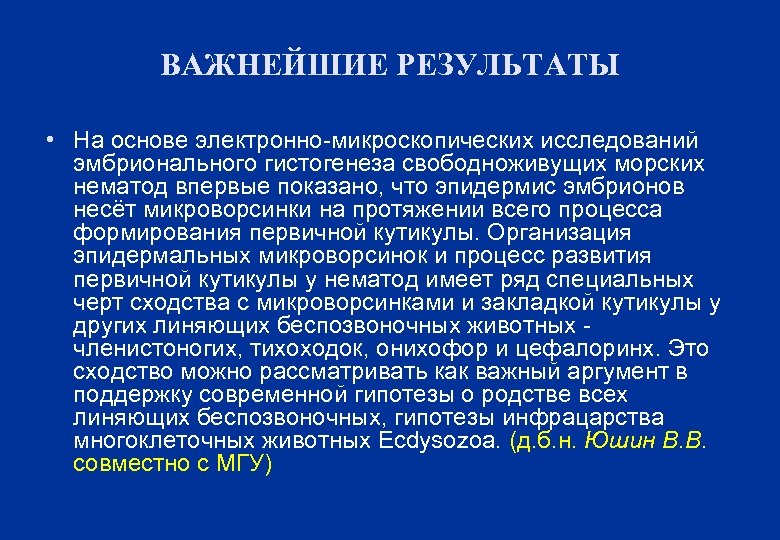 ВАЖНЕЙШИЕ РЕЗУЛЬТАТЫ

• На основе электронно-микроскопических исследований эмбрионального гистогенеза свободноживущих морских нематод впервые показано, что эпидермис эмбрионов несёт микроворсинки на протяжении всего процесса формирования первичной кутикулы. Организация эпидермальных микроворсинок и процесс развития первичной кутикулы у нематод имеет ряд специальных черт сходства с микроворсинками и закладкой кутикулы у других линяющих беспозвоночных животных - членистоногих, тихоходок, онихофор и цефалоринх. Это сходство можно рассматривать как важный аргумент в поддержку современной гипотезы о родстве всех линяющих беспозвоночных, гипотезы инфрацарства многоклеточных животных Ecdysozoa. (д.б.н. Юшин В.В. совместно с МГУ)